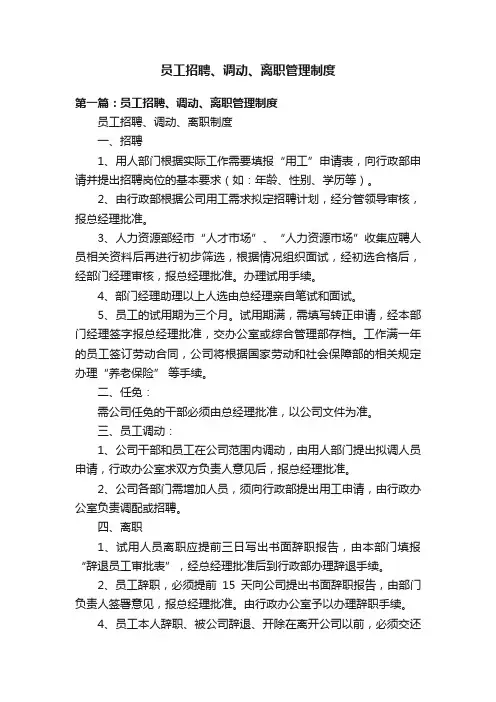 员工招聘、调动、离职管理制度

第一篇：员工招聘、调动、离职管理制度

员工招聘、调动、离职制度

一、招聘

1、用人部门根据实际工作需要填报“用工”申请表，向行政部申请并提出招聘岗位的基本要求（如：年龄、性别、学历等）。

2、由行政部根据公司用工需求拟定招聘计划，经分管领导审核，报总经理批准。

3、人力资源部经市“人才市场”、“人力资源市场”收集应聘人员相关资料后再进行初步筛选，根据情况组织面试，经初选合格后，经部门经理审核，报总经理批准。办理试用手续。

4、部门经理助理以上人选由总经理亲自笔试和面试。

5、员工的试用期为三个月。试用期满，需填写转正申请，经本部门经理签字报总经理批准，交办公室或综合管理部存档。工作满一年的员工签订劳动合同，公司将根据国家劳动和社会保障部的相关规定办理“养老保险” 等手续。

二、任免：

需公司任免的干部必须由总经理批准，以公司文件为准。

三、员工调动：

1、公司干部和员工在公司范围内调动，由用人部门提出拟调人员申请，行政办公室求双方负责人意见后，报总经理批准。

2、公司各部门需增加人员，须向行政部提出用工申请，由行政办公室负责调配或招聘。

四、离职

1、试用人员离职应提前三日写出书面辞职报告，由本部门填报“辞退员工审批表”，经总经理批准后到行政部办理辞退手续。

2、员工辞职，必须提前 15 天向公司提出书面辞职报告，由部门负责人签署意见，报总经理批准。由行政办公室予以办理辞职手续。

4、员工本人辞职、被公司辞退、开除在离开公司以前，必须交还